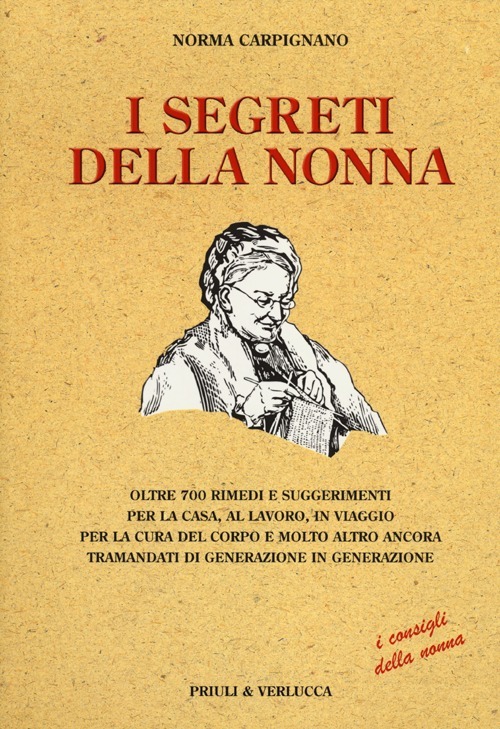 NORMA CARPIGNANO

I SEGRETI
DELLA NONNA

OLTRE 700 RIMEDI E SUGGERIMENTI
PER LA CASA, AL LAVORO, IN VIAGGIO
PER LA CURA DEL CORPO E MOLTO ALTRO ANCORA
TRAMANDATI DI GENERAZIONE IN GENERAZIONE

i consigli
della nonna

PRIULI & VERLUCCA